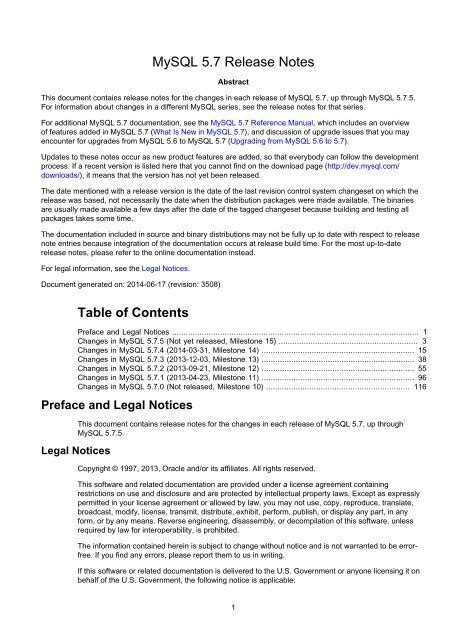 MySQL 5.7 Release Notes

Abstract

This document contains release notes for the changes in each release of MySQL 5.7, up through MySQL 5.7.5. For information about changes in a different MySQL series, see the release notes for that series.

For additional MySQL 5.7 documentation, see the MySQL 5.7 Reference Manual, which includes an overview of features added in MySQL 5.7 (What Is New in MySQL 5.7), and discussion of upgrade issues that you may encounter for upgrades from MySQL 5.6 to MySQL 5.7 (Upgrading from MySQL 5.6 to 5.7).

Updates to these notes occur as new product features are added, so that everybody can follow the development process. If a recent version is listed here that you cannot find on the download page (http://dev.mysql.com/downloads/), it means that the version has not yet been released.

The date mentioned with a release version is the date of the last revision control system changeset on which the release was based, not necessarily the date when the distribution packages were made available. The binaries are usually made available a few days after the date of the tagged changeset because building and testing all packages takes some time.

The documentation included in source and binary distributions may not be fully up to date with respect to release note entries because integration of the documentation occurs at release build time. For the most up-to-date release notes, please refer to the online documentation instead.

For legal information, see the Legal Notices.

Document generated on: 2014-06-17 (revision: 3508)

Table of Contents

Preface and Legal Notices ........ 1
Changes in MySQL 5.7.5 (Not yet released, Milestone 15) ........ 3
Changes in MySQL 5.7.4 (2014-03-31, Milestone 14) ........ 15
Changes in MySQL 5.7.3 (2013-12-03, Milestone 13) ........ 38
Changes in MySQL 5.7.2 (2013-09-21, Milestone 12) ........ 55
Changes in MySQL 5.7.1 (2013-04-23, Milestone 11) ........ 96
Changes in MySQL 5.7.0 (Not released, Milestone 10) ........ 116

Preface and Legal Notices

This document contains release notes for the changes in each release of MySQL 5.7, up through MySQL 5.7.5.

Legal Notices

Copyright © 1997, 2013, Oracle and/or its affiliates. All rights reserved.

This software and related documentation are provided under a license agreement containing restrictions on use and disclosure and are protected by intellectual property laws. Except as expressly permitted in your license agreement or allowed by law, you may not use, copy, reproduce, translate, broadcast, modify, license, transmit, distribute, exhibit, perform, publish, or display any part, in any form, or by any means. Reverse engineering, disassembly, or decompilation of this software, unless required by law for interoperability, is prohibited.

The information contained herein is subject to change without notice and is not warranted to be error-free. If you find any errors, please report them to us in writing.

If this software or related documentation is delivered to the U.S. Government or anyone licensing it on behalf of the U.S. Government, the following notice is applicable:

1